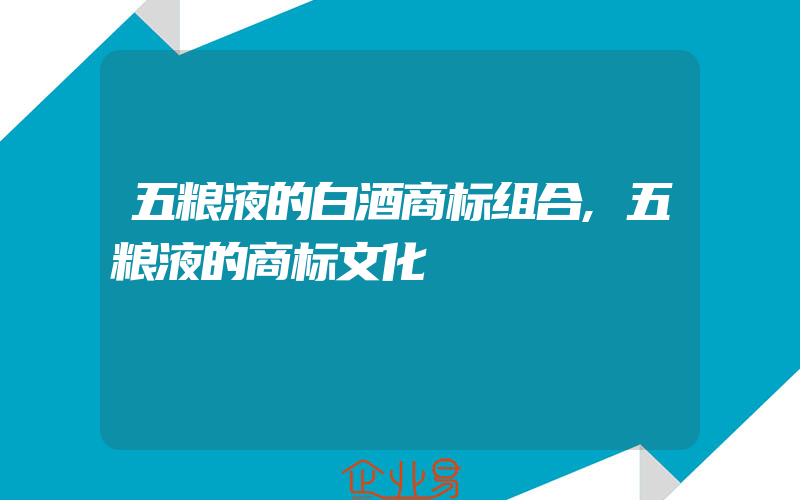 五粮液的白酒商标组合，五粮液的商标文化

企业易